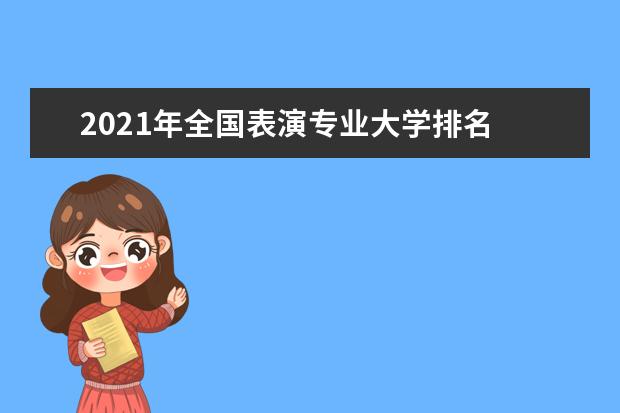 2021年全国表演专业大学排名